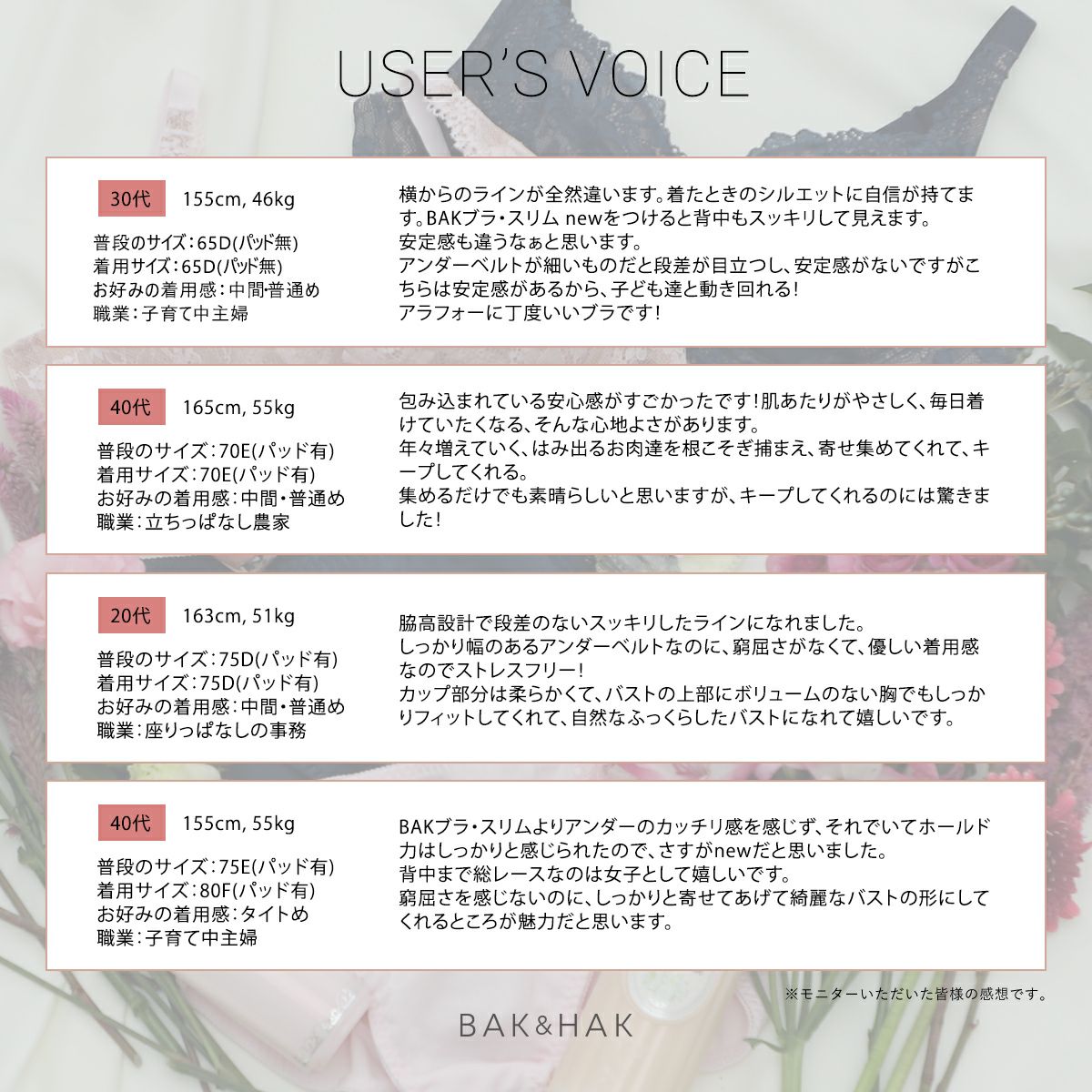 USER'S VOICE

30代 155cm, 46kg

普段のサイズ：65D(パッド無)
着用サイズ：65D(パッド無)
お好みの着用感：中間・普通め
職業：子育て中主婦

横からのラインが全然違います。着たときのシルエットに自信が持てます。BAKブラ・スリム newをつけると背中もスッキリして見えます。
安定感も違うなぁと思います。
アンダーベルトが細いものだと段差が目立つし、安定感がないですがこちらは安定感があるから、子ども達と動き回れる！
アラフォーに丁度いいブラです！

40代 165cm, 55kg

普段のサイズ：70E(パッド有)
着用サイズ：70E(パッド有)
お好みの着用感：中間・普通め
職業：立ちっぱなし農家

包み込まれている安心感がすごかったです！肌あたりがやさしく、毎日着けていたくなる、そんな心地よさがあります。
年々増えていく、はみ出るお肉達を根こそぎ捕まえ、寄せ集めてくれて、キープしてくれる。
集めるだけでも素晴らしいと思いますが、キープしてくれるのには驚きました！

20代 163cm, 51kg

普段のサイズ：75D(パッド有)
着用サイズ：75D(パッド有)
お好みの着用感：中間・普通め
職業：座りっぱなしの事務

脇高設計で段差のないスッキリしたラインになれました。
しっかり幅のあるアンダーベルトなのに、窮屈さがなくて、優しい着用感なのでストレスフリー！
カップ部分は柔らかくて、バストの上部にボリュームのない胸でもしっかりフィットしてくれて、自然なふっくらしたバストになれて嬉しいです。

40代 155cm, 55kg

普段のサイズ：75E(パッド有)
着用サイズ：80F(パッド有)
お好みの着用感：タイトめ
職業：子育て中主婦

BAKブラ・スリムよりアンダーのカッチリ感を感じず、それでいてホールド力はしっかりと感じられたので、さすがnewだと思いました。
背中まで総レースなのは女子として嬉しいです。
窮屈さを感じないのに、しっかりと寄せてあげて綺麗なバストの形にしてくれるところが魅力だと思います。

※モニターいただいた皆様の感想です。

BAK&HAK